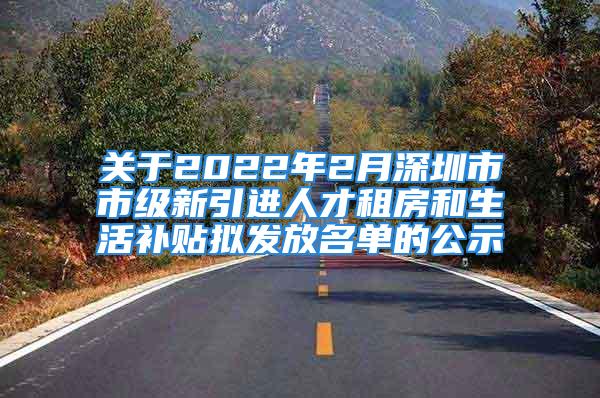 关于2022年2月深圳市市级新引进人才租房和生活补贴拟发放名单的公示